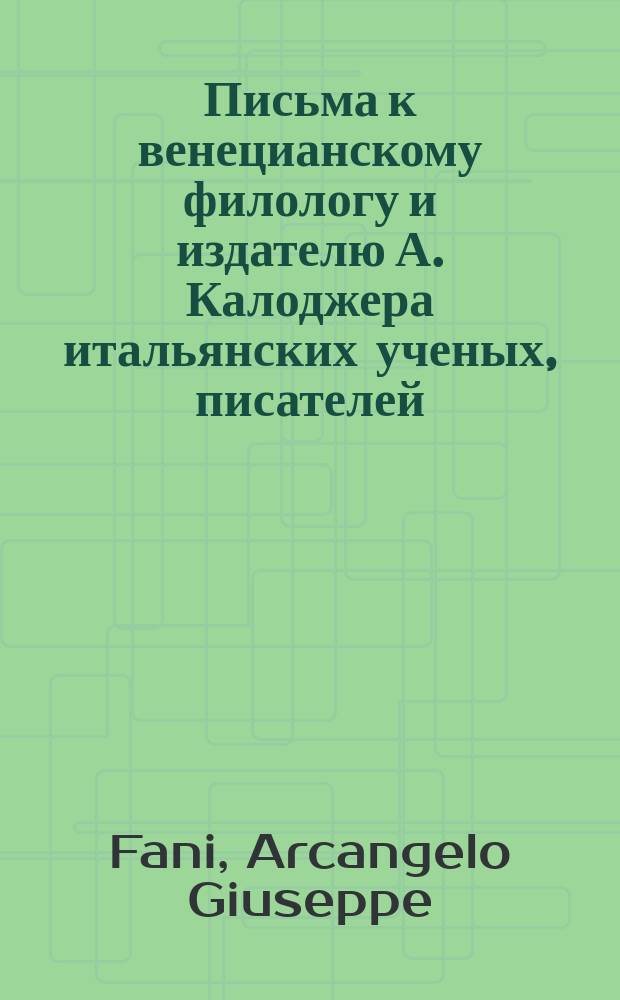 Письма к венецианскому филологу и издателю А. Калоджера итальянских ученых, писателей

Fani, Arcangelo Giuseppe